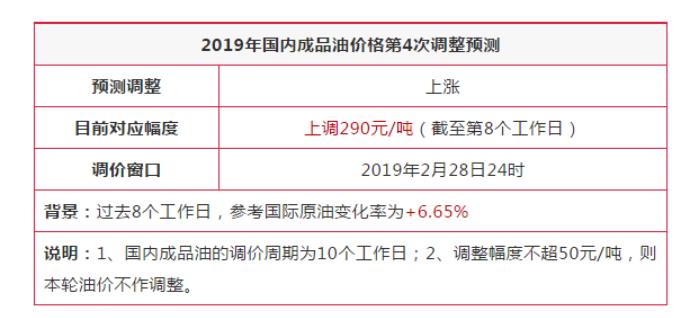 | 2019年国内成品油价格第4次调整预测 | |
|---|---|
| 预测调整 | 上涨 |
| 目前对应幅度 | 上调290元/吨（截至第8个工作日） |
| 调价窗口 | 2019年2月28日24时 |
| 背景：过去8个工作日，参考国际原油变化率为+6.65% | |
| 说明：1、国内成品油的调价周期为10个工作日；2、调整幅度不超50元/吨，则本轮油价不作调整。 | |